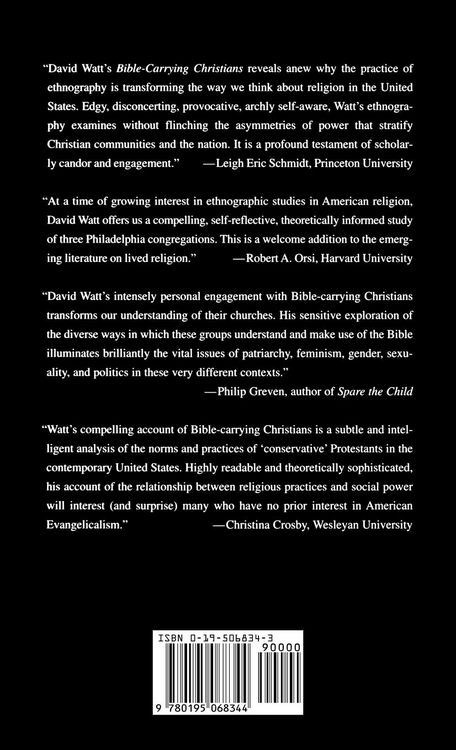 "David Watt's Bible-Carrying Christians reveals anew why the practice of ethnography is transforming the way we think about religion in the United States. Edgy, disconcerting, provocative, archly self-aware, Watt's ethnography examines without flinching the asymmetries of power that stratify Christian communities and the nation. It is a profound testament of scholarly candor and engagement." —Leigh Eric Schmidt, Princeton University

"At a time of growing interest in ethnographic studies in American religion, David Watt offers us a compelling, self-reflective, theoretically informed study of three Philadelphia congregations. This is a welcome addition to the emerging literature on lived religion." —Robert A. Orsi, Harvard University

"David Watt's intensely personal engagement with Bible-carrying Christians transforms our understanding of their churches. His sensitive exploration of the diverse ways in which these groups understand and make use of the Bible illuminates brilliantly the vital issues of patriarchy, feminism, gender, sexuality, and politics in these very different contexts."
—Philip Greven, author of Spare the Child

"Watt's compelling account of Bible-carrying Christians is a subtle and intelligent analysis of the norms and practices of 'conservative' Protestants in the contemporary United States. Highly readable and theoretically sophisticated, his account of the relationship between religious practices and social power will interest (and surprise) many who have no prior interest in American Evangelicalism." —Christina Crosby, Wesleyan University

ISBN 0-19-506834-3
90000
9 780195 068344